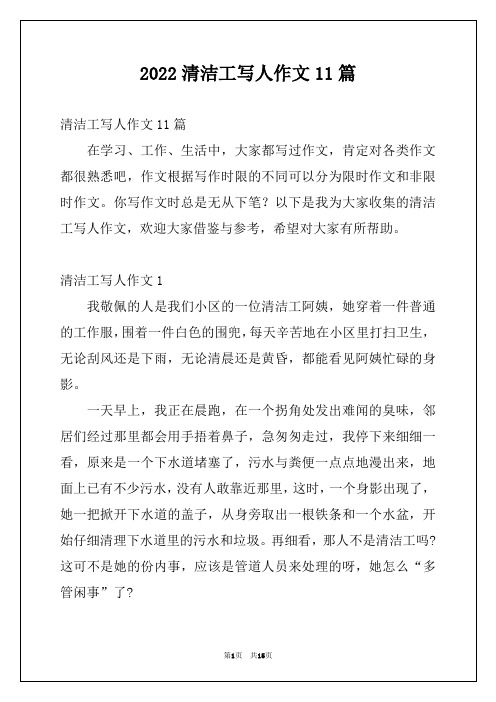 2022 清洁工写人作文 11 篇

清洁工写人作文 11 篇

在学习、工作、生活中，大家都写过作文，肯定对各类作文都很熟悉吧，作文根据写作时限的不同可以分为限时作文和非限时作文。你写作文时总是无从下笔？以下是我为大家收集的清洁工写人作文，欢迎大家借鉴与参考，希望对大家有所帮助。

清洁工写人作文 1

我敬佩的人是我们小区的一位清洁工阿姨，她穿着一件普通的工作服，围着一件白色的围兜，每天辛苦地在小区里打扫卫生，无论刮风还是下雨，无论清晨还是黄昏，都能看见阿姨忙碌的身影。

一天早上，我正在晨跑，在一个拐角处发出难闻的臭味，邻居们经过那里都会用手捂着鼻子，急匆匆走过，我停下来细细一看，原来是一个下水道堵塞了，污水与粪便一点点地漫出来，地面上已有不少污水，没有人敢靠近那里，这时，一个身影出现了，她一把掀开下水道的盖子，从身旁取出一根铁条和一个水盆，开始仔细清理下水道里的污水和垃圾。再细看，那人不是清洁工吗?这可不是她的份内事，应该是管道人员来处理的呀，她怎么“多管闲事”了?

第1页 共15页